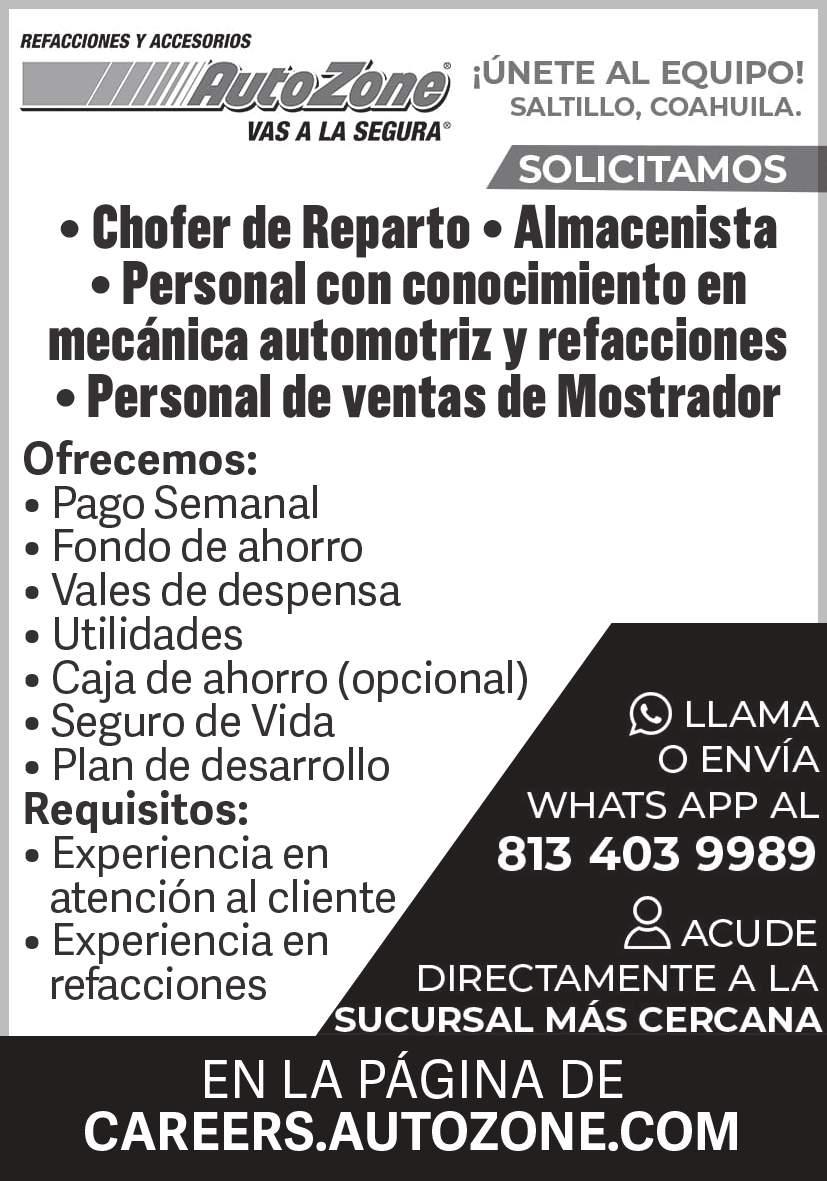 REFACCIONES Y ACCESORIOS
AutoZone®
VAS A LA SEGURA®

¡ÚNETE AL EQUIPO!
SALTILLO, COAHUILA.

SOLICITAMOS

• Chofer de Reparto • Almacenista
• Personal con conocimiento en mecánica automotriz y refacciones
• Personal de ventas de Mostrador

Ofrecemos:
• Pago Semanal
• Fondo de ahorro
• Vales de despensa
• Utilidades
• Caja de ahorro (opcional)
• Seguro de Vida
• Plan de desarrollo

Requisitos:
• Experiencia en atención al cliente
• Experiencia en refacciones

LLAMA O ENVÍA WHATS APP AL
813 403 9989

ACUDE DIRECTAMENTE A LA SUCURSAL MÁS CERCANA

EN LA PÁGINA DE
CAREERS.AUTOZONE.COM